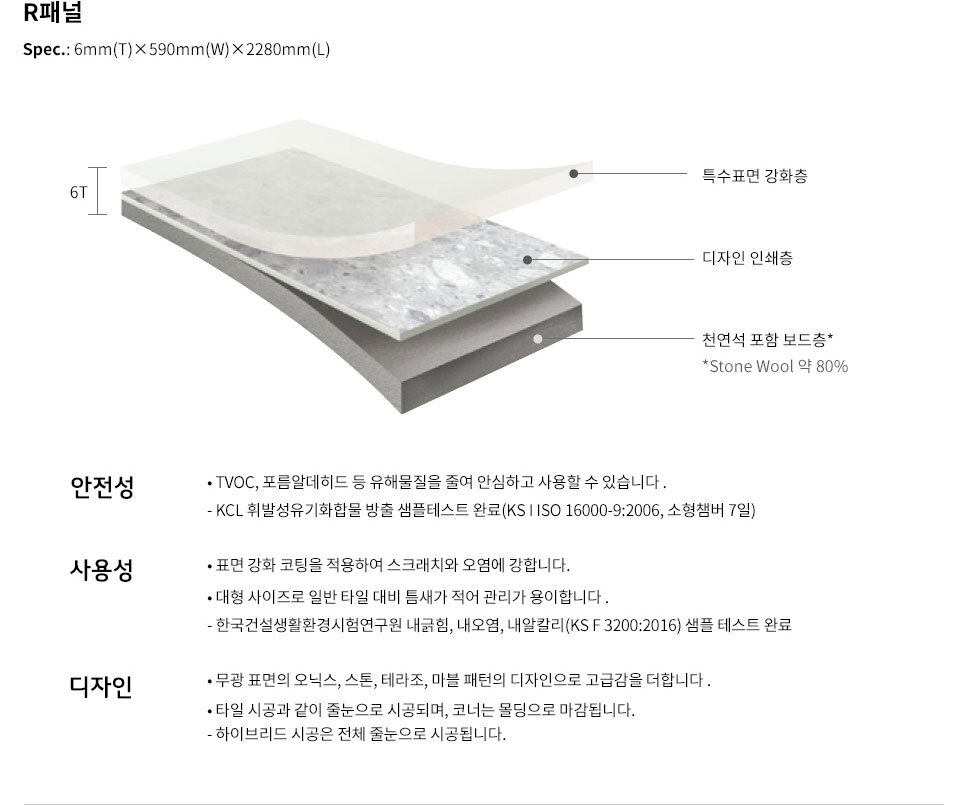 R패널

Spec.: 6mm(T)×590mm(W)×2280mm(L)

6T

특수표면 강화층

디자인 인쇄층

천연석 포함 보드층*
*Stone Wool 약 80%

안전성

• TVOC, 포름알데히드 등 유해물질을 줄여 안심하고 사용할 수 있습니다 .
- KCL 휘발성유기화합물 방출 샘플테스트 완료(KS I ISO 16000-9:2006, 소형챔버 7일)

사용성

• 표면 강화 코팅을 적용하여 스크래치와 오염에 강합니다.
• 대형 사이즈로 일반 타일 대비 틈새가 적어 관리가 용이합니다 .
- 한국건설생활환경시험연구원 내긁힘, 내오염, 내알칼리(KS F 3200:2016) 샘플 테스트 완료

디자인

• 무광 표면의 오닉스, 스톤, 테라조, 마블 패턴의 디자인으로 고급감을 더합니다 .
• 타일 시공과 같이 줄눈으로 시공되며, 코너는 몰딩으로 마감됩니다.
- 하이브리드 시공은 전체 줄눈으로 시공됩니다.